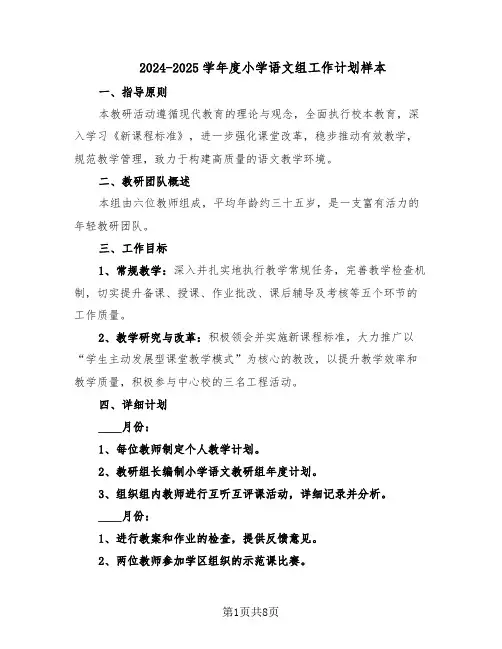 2024-2025 学年度小学语文组工作计划样本

一、指导原则

本教研活动遵循现代教育的理论与观念，全面执行校本教育，深入学习《新课程标准》，进一步强化课堂改革，稳步推动有效教学，规范教学管理，致力于构建高质量的语文教学环境。

二、教研团队概述

本组由六位教师组成，平均年龄约三十五岁，是一支富有活力的年轻教研团队。

三、工作目标

1、常规教学：深入并扎实地执行教学常规任务，完善教学检查机制，切实提升备课、授课、作业批改、课后辅导及考核等五个环节的工作质量。

2、教学研究与改革：积极领会并实施新课程标准，大力推广以“学生主动发展型课堂教学模式”为核心的教改，以提升教学效率和教学质量，积极参与中心校的三名工程活动。

四、详细计划

____月份：

1、每位教师制定个人教学计划。

2、教研组长编制小学语文教研组年度计划。

3、组织组内教师进行互听互评课活动，详细记录并分析。

____月份：

1、进行教案和作业的检查，提供反馈意见。

2、两位教师参加学区组织的示范课比赛。

第1页共8页